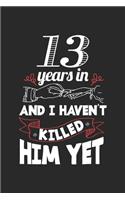 13
years in
AND I HAVEN'T
KILLED
HIM YET